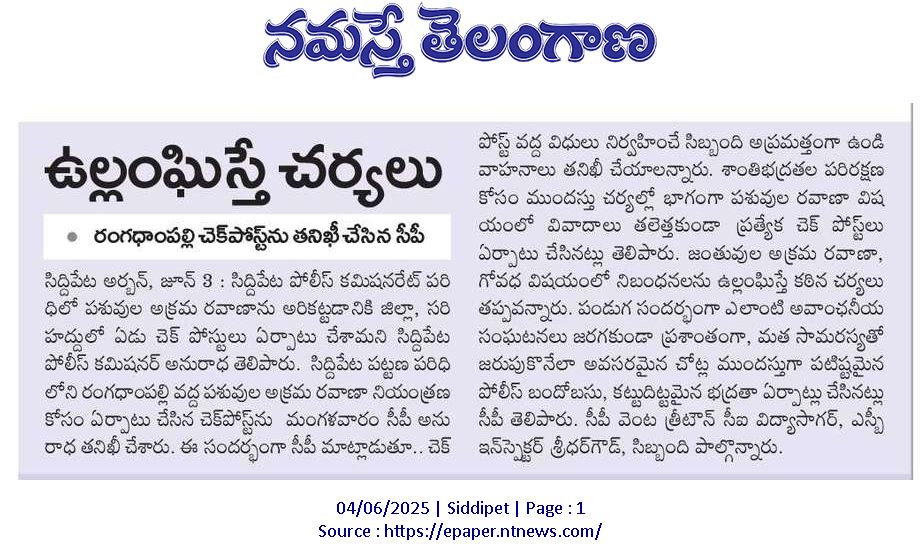 నమస్తే తెలంగాణ

ఉల్లంఘిస్తే చర్యలు

● రంగధాంపల్లి చెక్‌పోస్ట్‌ను తనిఖీ చేసిన సీపీ

సిద్దిపేట అర్బన్, జూన్ 3 : సిద్దిపేట పోలీస్ కమిషనరేట్ పరిధిలో పశువుల అక్రమ రవాణాను అరికట్టడానికి జిల్లా, సరిహద్దులో ఏడు చెక్ పోస్టులు ఏర్పాటు చేశామని సిద్దిపేట పోలీస్ కమిషనర్ అనురాధ తెలిపారు. సిద్దిపేట పట్టణ పరిధిలోని రంగధాంపల్లి వద్ద పశువుల అక్రమ రవాణా నియంత్రణ కోసం ఏర్పాటు చేసిన చెక్‌పోస్ట్‌ను మంగళవారం సీపీ అనురాధ తనిఖీ చేశారు. ఈ సందర్భంగా సీపీ మాట్లాడుతూ.. చెక్ పోస్ట్ వద్ద విధులు నిర్వహించే సిబ్బంది అప్రమత్తంగా ఉండి వాహనాలు తనిఖీ చేయాలన్నారు. శాంతిభద్రతల పరిరక్షణ కోసం ముందస్తు చర్యల్లో భాగంగా పశువుల రవాణా విషయంలో వివాదాలు తలెత్తకుండా ప్రత్యేక చెక్ పోస్టులు ఏర్పాటు చేసినట్లు తెలిపారు. జంతువుల అక్రమ రవాణా, గోవధ విషయంలో నిబంధనలను ఉల్లంఘిస్తే కఠిన చర్యలు తప్పవన్నారు. పండుగ సందర్భంగా ఎలాంటి అవాంఛనీయ సంఘటనలు జరగకుండా ప్రశాంతంగా, మత సామరస్యతో జరుపుకొనేలా అవసరమైన చోట్ల ముందస్తుగా పటిష్టమైన పోలీస్ బందోబస్తు, కట్టుదిట్టమైన భద్రతా ఏర్పాట్లు చేసినట్లు సీపీ తెలిపారు. సీపీ వెంట త్రీటౌన్ సీఐ విద్యాసాగర్, ఎస్బీ ఇన్‌స్పెక్టర్ శ్రీధర్‌గౌడ్, సిబ్బంది పాల్గొన్నారు.

04/06/2025 | Siddipet | Page : 1
Source : https://epaper.ntnews.com/